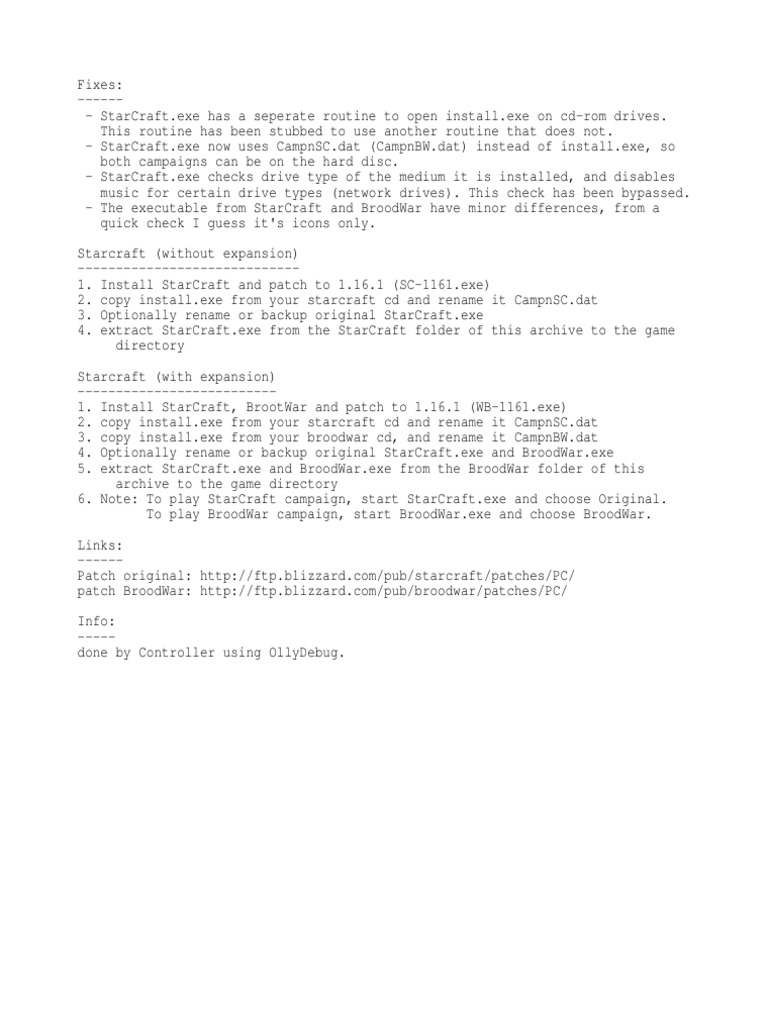 Fixes:
------
- StarCraft.exe has a seperate routine to open install.exe on cd-rom drives. This routine has been stubbed to use another routine that does not.
- StarCraft.exe now uses CampnSC.dat (CampnBW.dat) instead of install.exe, so both campaigns can be on the hard disc.
- StarCraft.exe checks drive type of the medium it is installed, and disables music for certain drive types (network drives). This check has been bypassed.
- The executable from StarCraft and BroodWar have minor differences, from a quick check I guess it's icons only.

Starcraft (without expansion)
-----------------------------
1. Install StarCraft and patch to 1.16.1 (SC-1161.exe)
2. copy install.exe from your starcraft cd and rename it CampnSC.dat
3. Optionally rename or backup original StarCraft.exe
4. extract StarCraft.exe from the StarCraft folder of this archive to the game directory

Starcraft (with expansion)
--------------------------
1. Install StarCraft, BrootWar and patch to 1.16.1 (WB-1161.exe)
2. copy install.exe from your starcraft cd and rename it CampnSC.dat
3. copy install.exe from your broodwar cd, and rename it CampnBW.dat
4. Optionally rename or backup original StarCraft.exe and BroodWar.exe
5. extract StarCraft.exe and BroodWar.exe from the BroodWar folder of this archive to the game directory
6. Note: To play StarCraft campaign, start StarCraft.exe and choose Original.
To play BroodWar campaign, start BroodWar.exe and choose BroodWar.

Links:
------
Patch original: http://ftp.blizzard.com/pub/starcraft/patches/PC/
patch BroodWar: http://ftp.blizzard.com/pub/broodwar/patches/PC/

Info:
-----
done by Controller using OllyDebug.